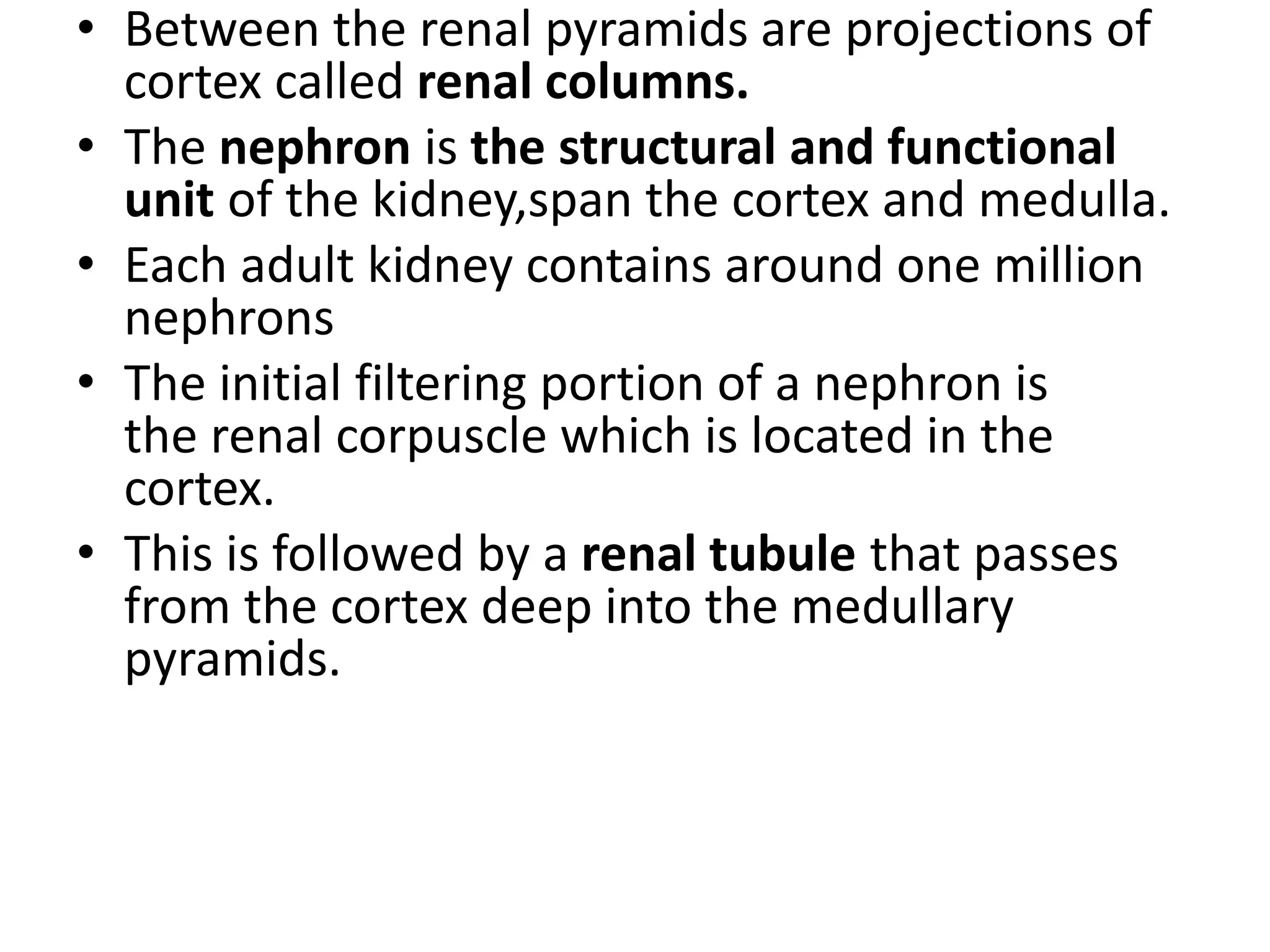 • Between the renal pyramids are projections of cortex called renal columns.

• The nephron is the structural and functional unit of the kidney,span the cortex and medulla.

• Each adult kidney contains around one million nephrons

• The initial filtering portion of a nephron is the renal corpuscle which is located in the cortex.

• This is followed by a renal tubule that passes from the cortex deep into the medullary pyramids.